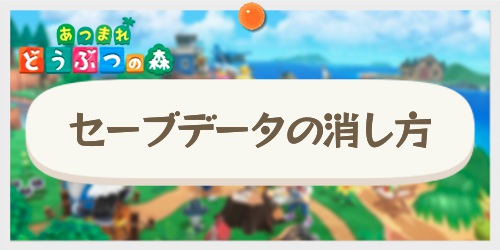 あつまれ
どうぶつの森

セーブデータの消し方